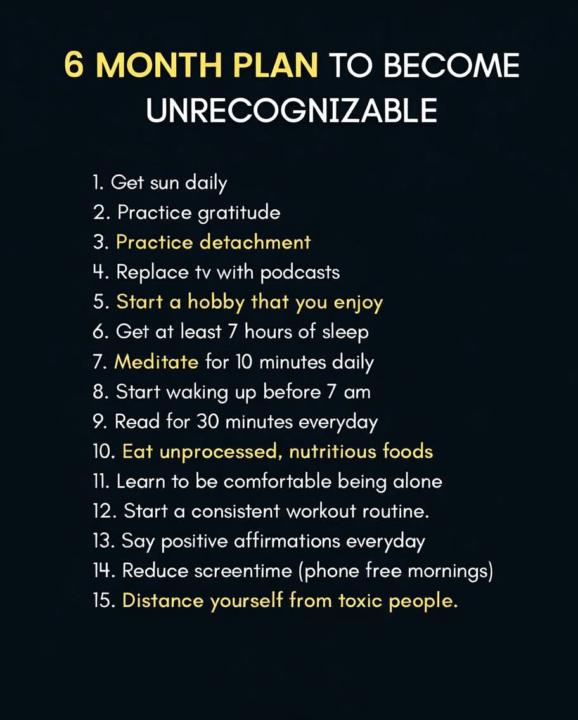 6 MONTH PLAN TO BECOME UNRECOGNIZABLE

1. Get sun daily
2. Practice gratitude
3. Practice detachment
4. Replace tv with podcasts
5. Start a hobby that you enjoy
6. Get at least 7 hours of sleep
7. Meditate for 10 minutes daily
8. Start waking up before 7 am
9. Read for 30 minutes everyday
10. Eat unprocessed, nutritious foods
11. Learn to be comfortable being alone
12. Start a consistent workout routine.
13. Say positive affirmations everyday
14. Reduce screentime (phone free mornings)
15. Distance yourself from toxic people.